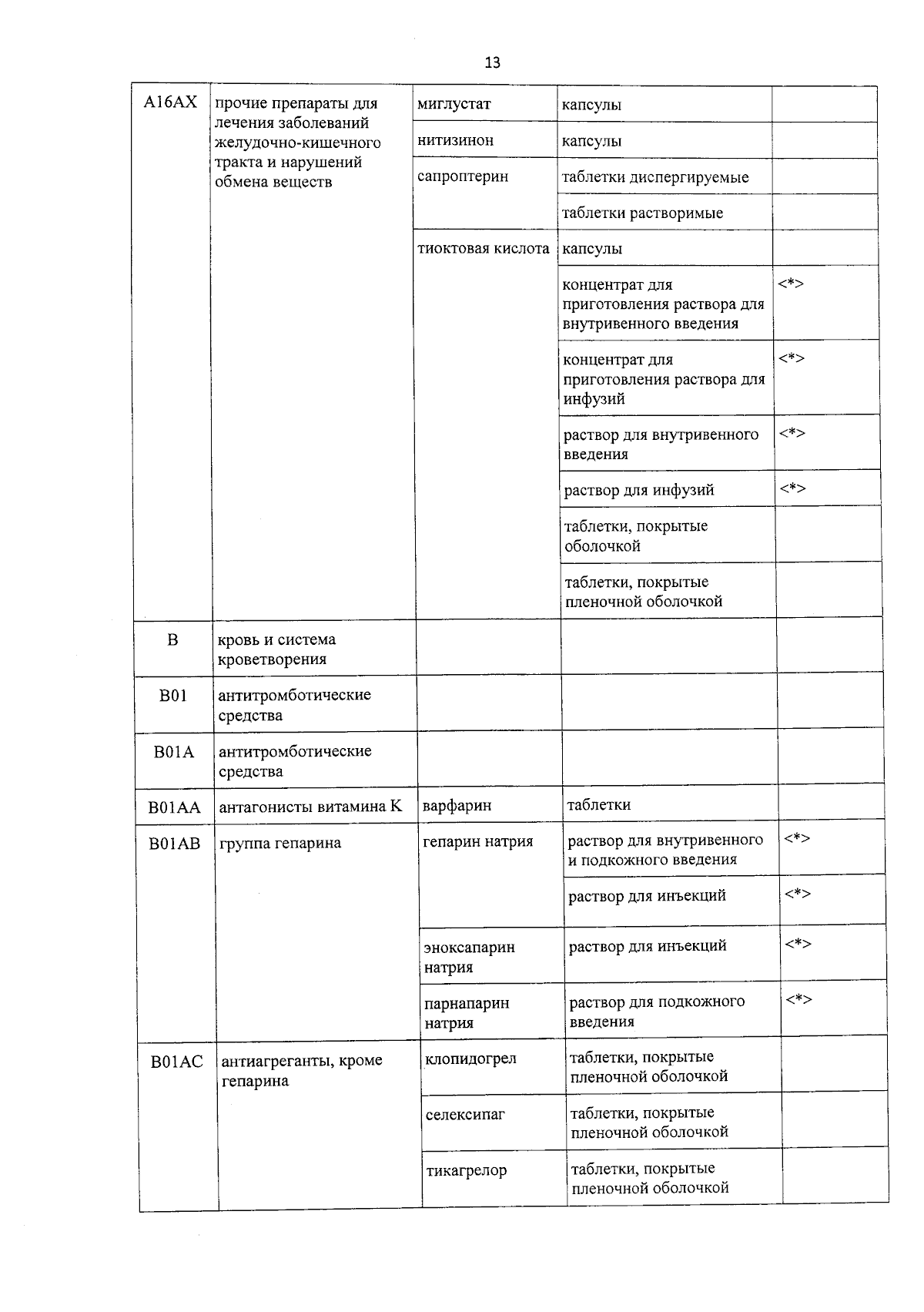 13

| A16AX | прочие препараты для лечения заболеваний желудочно-кишечного тракта и нарушений обмена веществ | миглустат | капсулы | |
|---|---|---|---|---|
| | | нитизинон | капсулы | |
| | | сапроптерин | таблетки диспергируемые | |
| | | | таблетки растворимые | |
| | | тиоктовая кислота | капсулы | |
| | | | концентрат для приготовления раствора для внутривенного введения | <*> |
| | | | концентрат для приготовления раствора для инфузий | <*> |
| | | | раствор для внутривенного введения | <*> |
| | | | раствор для инфузий | <*> |
| | | | таблетки, покрытые оболочкой | |
| | | | таблетки, покрытые пленочной оболочкой | |
| B | кровь и система кроветворения | | | |
| B01 | антитромботические средства | | | |
| B01A | антитромботические средства | | | |
| B01AA | антагонисты витамина K | варфарин | таблетки | |
| B01AB | группа гепарина | гепарин натрия | раствор для внутривенного и подкожного введения | <*> |
| | | | раствор для инъекций | <*> |
| | | эноксапарин натрия | раствор для инъекций | <*> |
| | | парнапарин натрия | раствор для подкожного введения | <*> |
| B01AC | антиагреганты, кроме гепарина | клопидогрел | таблетки, покрытые пленочной оболочкой | |
| | | селексипаг | таблетки, покрытые пленочной оболочкой | |
| | | тикагрелор | таблетки, покрытые пленочной оболочкой | |